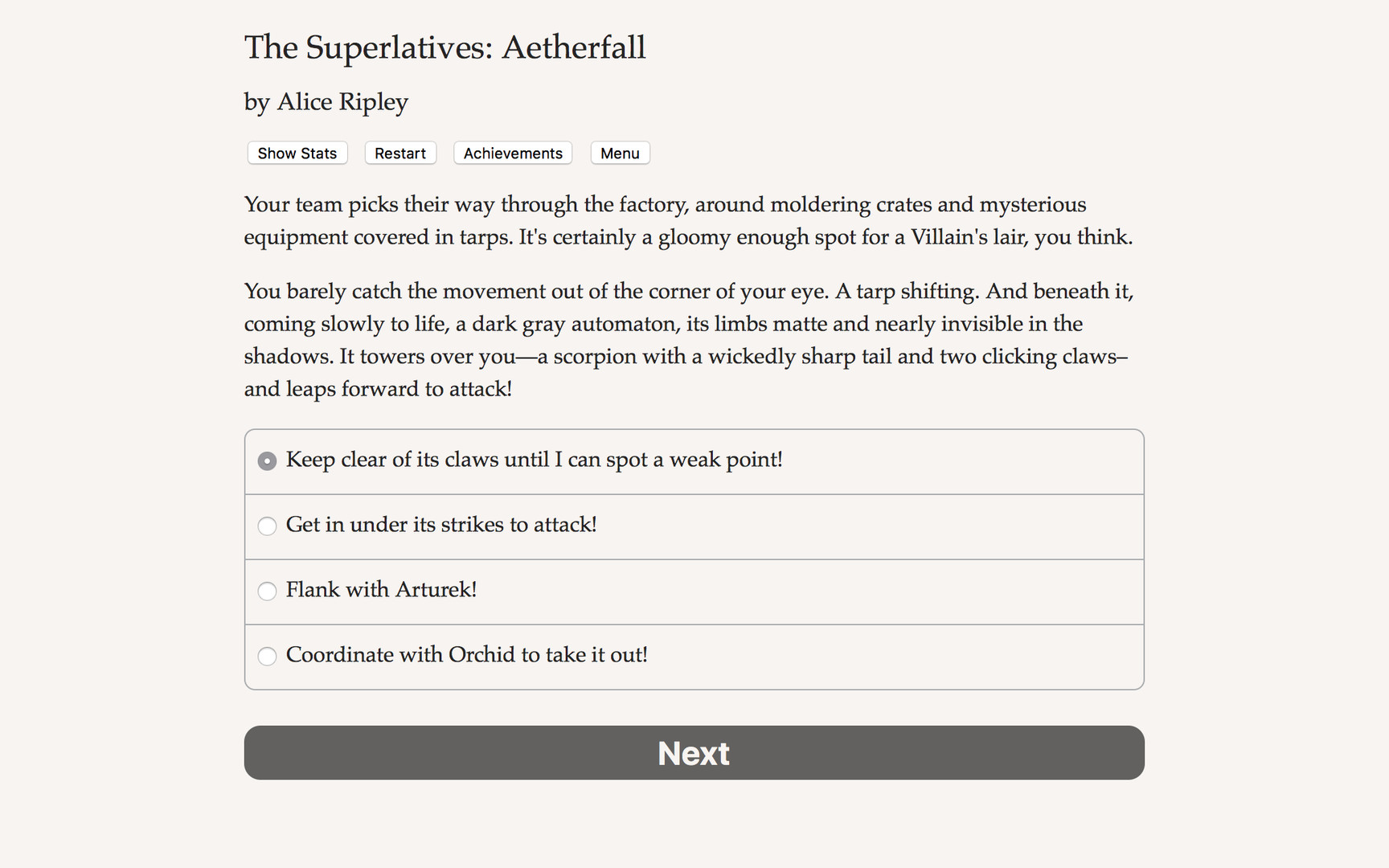 The Superlatives: Aetherfall

by Alice Ripley

Show Stats Restart Achievements Menu

Your team picks their way through the factory, around moldering crates and mysterious equipment covered in tarps. It's certainly a gloomy enough spot for a Villain's lair, you think.

You barely catch the movement out of the corner of your eye. A tarp shifting. And beneath it, coming slowly to life, a dark gray automaton, its limbs matte and nearly invisible in the shadows. It towers over you—a scorpion with a wickedly sharp tail and two clicking claws–and leaps forward to attack!

Keep clear of its claws until I can spot a weak point!

Get in under its strikes to attack!

Flank with Arturek!

Coordinate with Orchid to take it out!

Next